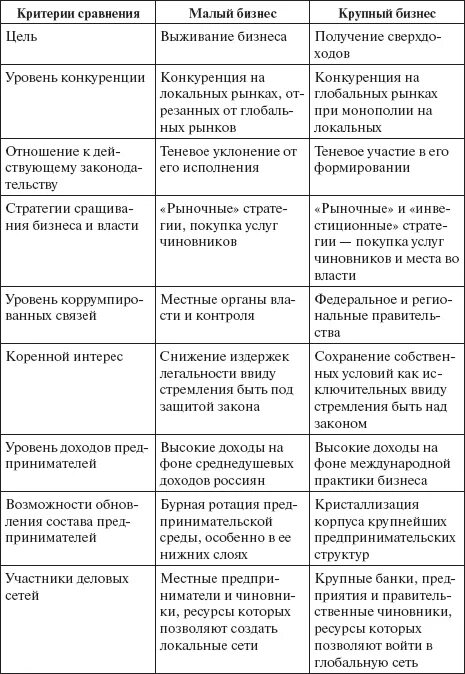 | Критерии сравнения | Малый бизнес | Крупный бизнес |
|---|---|---|
| Цель | Выживание бизнеса | Получение сверхдоходов |
| Уровень конкуренции | Конкуренция на локальных рынках, отрезанных от глобальных рынков | Конкуренция на глобальных рынках при монополии на локальных |
| Отношение к действующему законодательству | Теневое уклонение от его исполнения | Теневое участие в его формировании |
| Стратегии сращивания бизнеса и власти | «Рыночные» стратегии, покупка услуг чиновников | «Рыночные» и «инвестиционные» стратегии — покупка услуг чиновников и места во власти |
| Уровень коррумпированных связей | Местные органы власти и контроля | Федеральное и региональные правительства |
| Коренной интерес | Снижение издержек легальности ввиду стремления быть под защитой закона | Сохранение собственных условий как исключительных ввиду стремления быть над законом |
| Уровень доходов предпринимателей | Высокие доходы на фоне среднедушевых доходов россиян | Высокие доходы на фоне международной практики бизнеса |
| Возможности обновления состава предпринимателей | Бурная ротация предпринимательской среды, особенно в ее нижних слоях | Кристаллизация корпуса крупнейших предпринимательских структур |
| Участники деловых сетей | Местные предприниматели и чиновники, ресурсы которых позволяют создать локальные сети | Крупные банки, предприятия и правительственные чиновники, ресурсы которых позволяют войти в глобальную сеть |